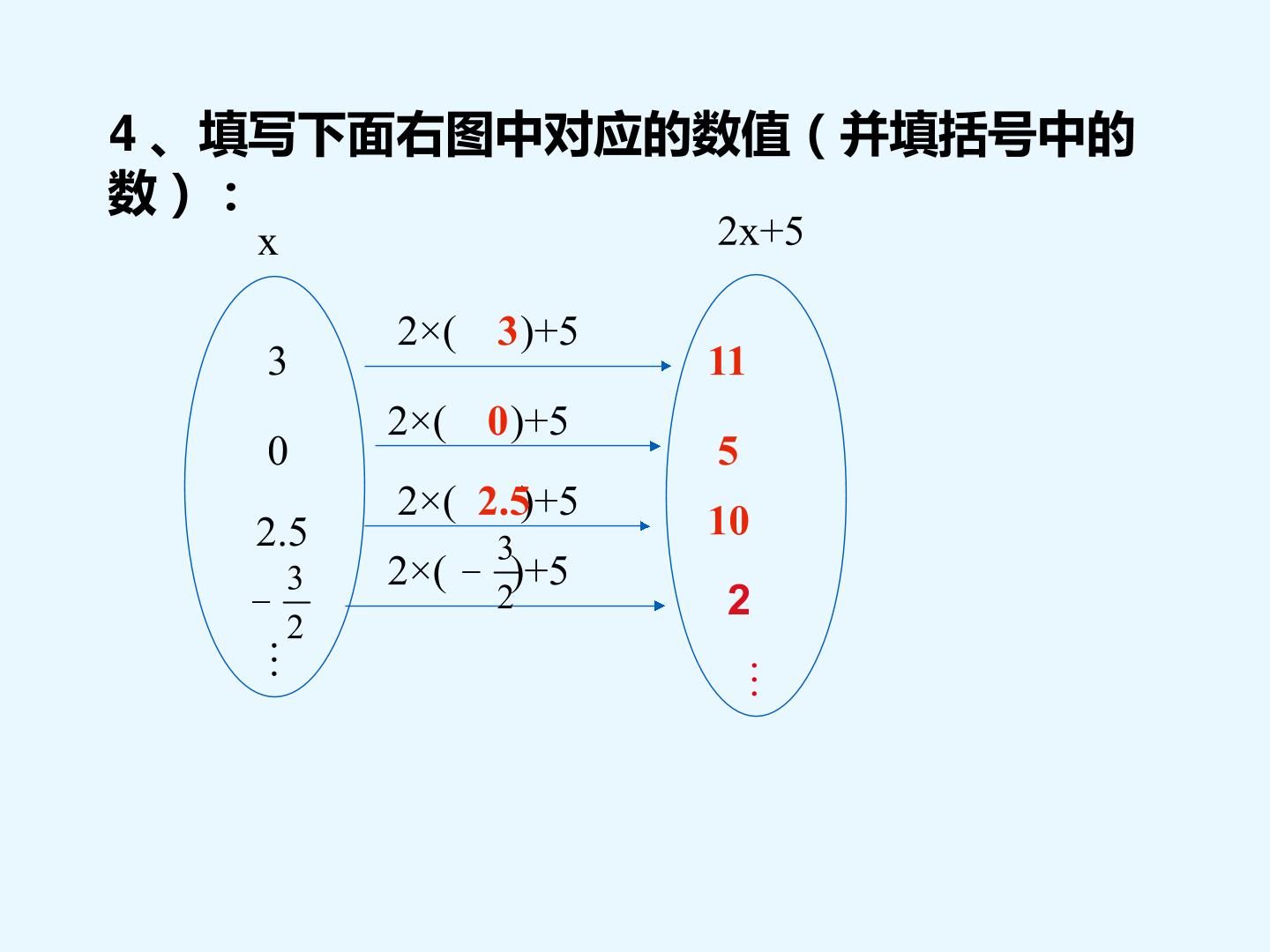 4、填写下面右图中对应的数值（并填括号中的数）：

x

3

0

2.5

$-\frac{3}{2}$

⋮

$2\times(3)+5$

$2\times(0)+5$

$2\times(2.5)+5$

$2\times(-\frac{3}{2})+5$

2x+5

11

5

10

2

⋮